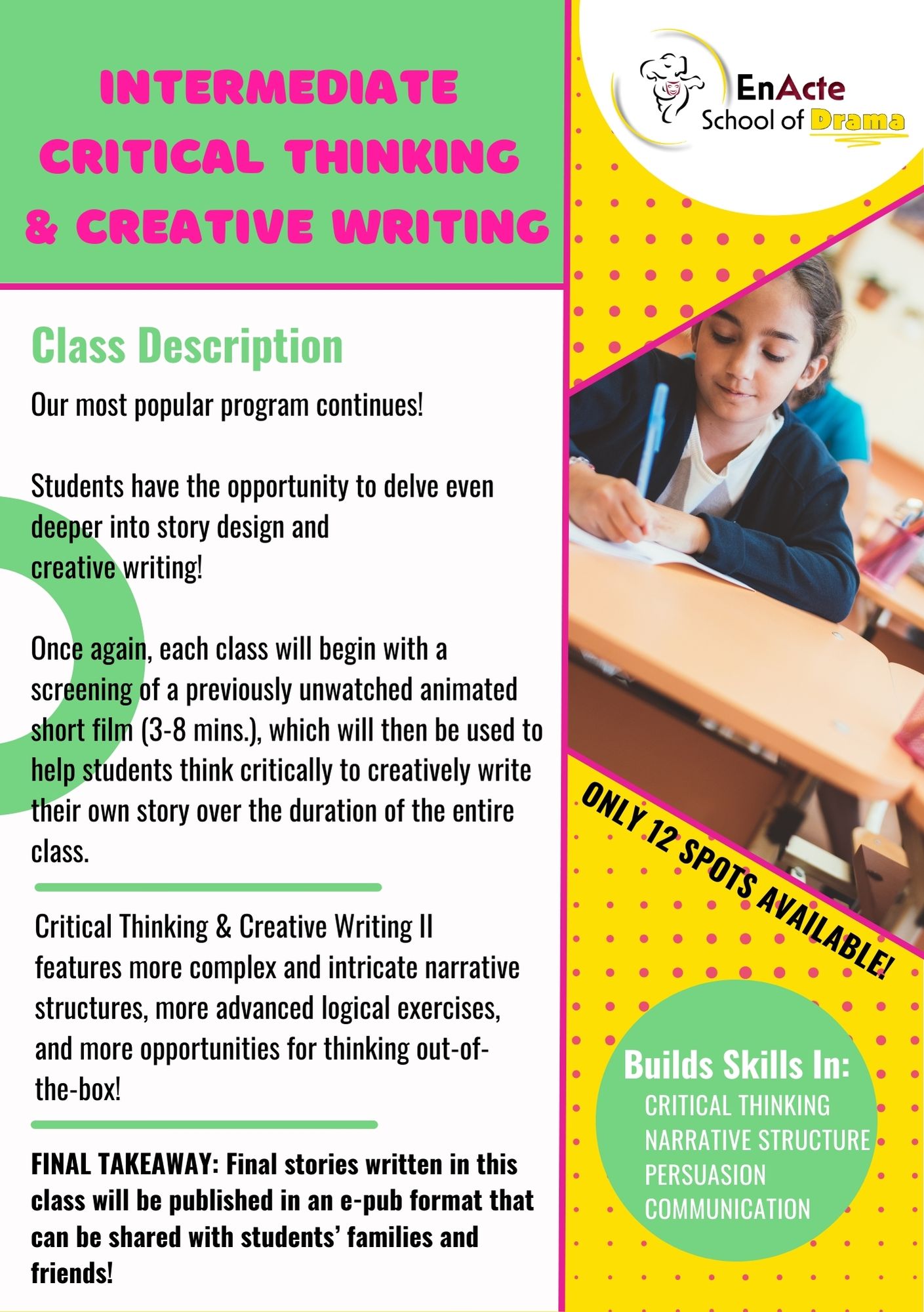 INTERMEDIATE CRITICAL THINKING & CREATIVE WRITING

EnActe School of Drama

Class Description

Our most popular program continues!

Students have the opportunity to delve even deeper into story design and creative writing!

Once again, each class will begin with a screening of a previously unwatched animated short film (3-8 mins.), which will then be used to help students think critically to creatively write their own story over the duration of the entire class.

Critical Thinking & Creative Writing II features more complex and intricate narrative structures, more advanced logical exercises, and more opportunities for thinking out-of-the-box!

FINAL TAKEAWAY: Final stories written in this class will be published in an e-pub format that can be shared with students' families and friends!

ONLY 12 SPOTS AVAILABLE!

Builds Skills In:
CRITICAL THINKING
NARRATIVE STRUCTURE
PERSUASION
COMMUNICATION